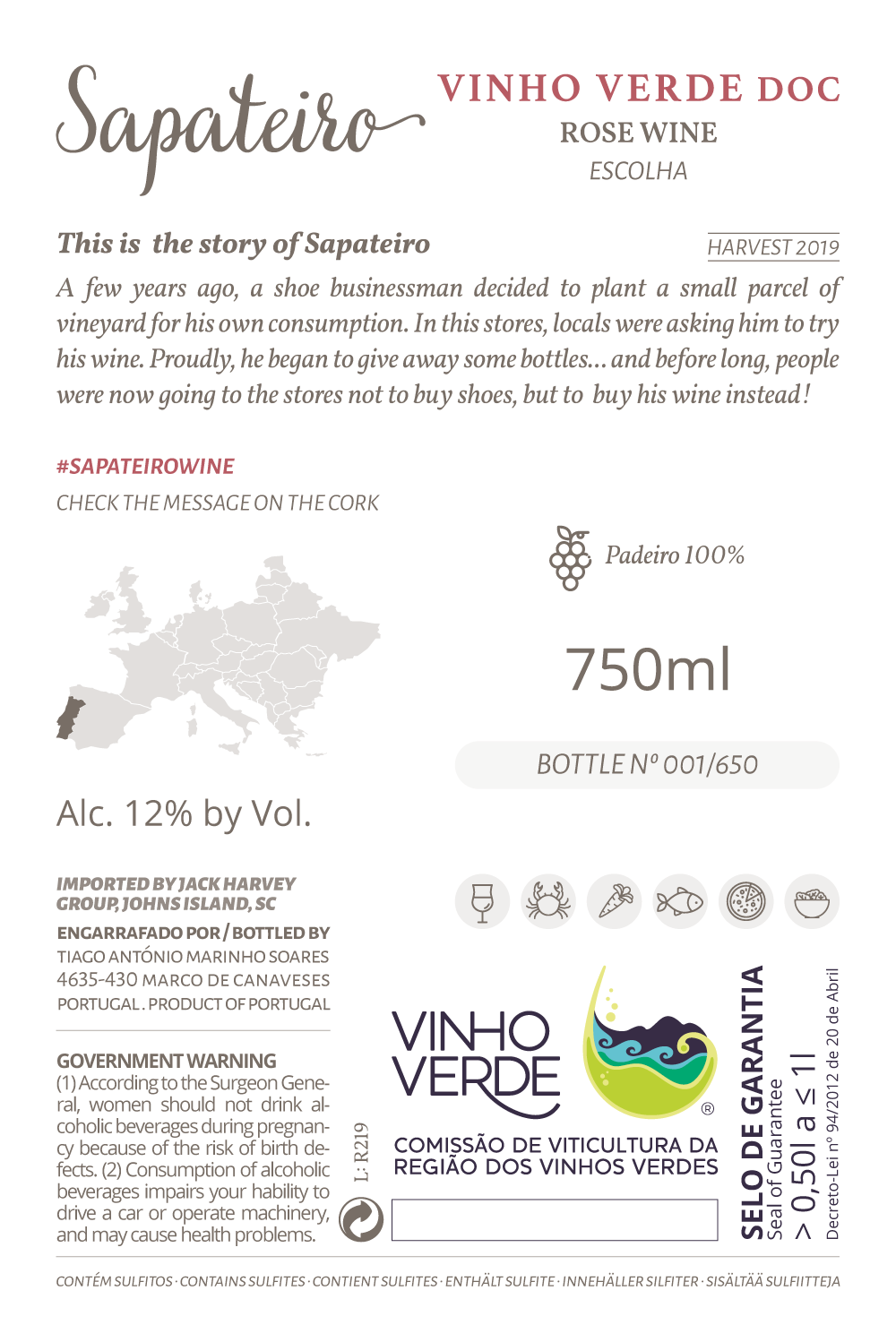 Sapateiro

VINHO VERDE DOC
ROSE WINE
ESCOLHA

This is the story of Sapateiro

HARVEST 2019

A few years ago, a shoe businessman decided to plant a small parcel of vineyard for his own consumption. In this stores, locals were asking him to try his wine. Proudly, he began to give away some bottles... and before long, people were now going to the stores not to buy shoes, but to buy his wine instead!

#SAPATEIROWINE

CHECK THE MESSAGE ON THE CORK

Padeiro 100%

750ml

BOTTLE Nº 001/650

Alc. 12% by Vol.

IMPORTED BY JACK HARVEY GROUP, JOHNS ISLAND, SC

ENGARRAFADO POR / BOTTLED BY
TIAGO ANTÓNIO MARINHO SOARES
4635-430 MARCO DE CANAVESES
PORTUGAL . PRODUCT OF PORTUGAL

GOVERNMENT WARNING
(1) According to the Surgeon General, women should not drink alcoholic beverages during pregnancy because of the risk of birth defects. (2) Consumption of alcoholic beverages impairs your hability to drive a car or operate machinery, and may cause health problems.

L: R219

VINHO VERDE
®

COMISSÃO DE VITICULTURA DA REGIÃO DOS VINHOS VERDES

SELO DE GARANTIA
Seal of Guarantee
> 0,50l a ≤ 1l
Decreto-Lei nº 94/2012 de 20 de Abril

CONTÉM SULFITOS · CONTAINS SULFITES · CONTIENT SULFITES · ENTHÄLT SULFITE · INNEHÄLLER SILFITER · SISÄLTÄÄ SULFIITTEJA